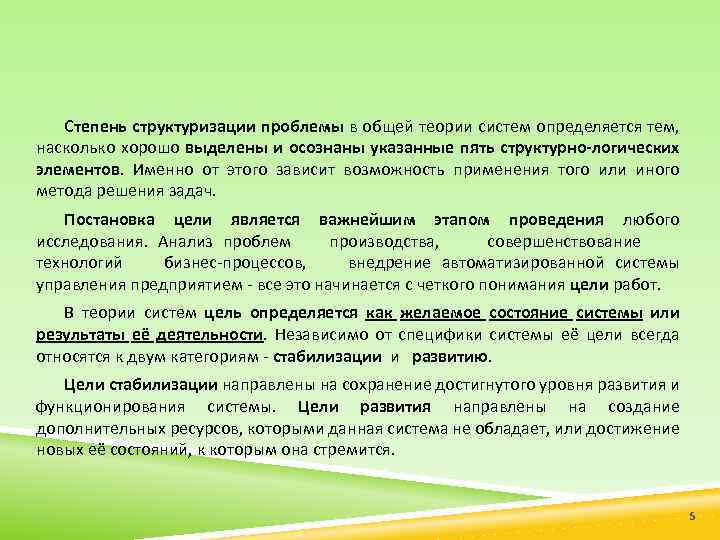 Степень структуризации проблемы в общей теории систем определяется тем, насколько хорошо выделены и осознаны указанные пять структурно-логических элементов. Именно от этого зависит возможность применения того или иного метода решения задач.

Постановка цели является важнейшим этапом проведения любого исследования. Анализ проблем производства, совершенствование технологий бизнес-процессов, внедрение автоматизированной системы управления предприятием - все это начинается с четкого понимания цели работ.

В теории систем цель определяется как желаемое состояние системы или результаты её деятельности. Независимо от специфики системы её цели всегда относятся к двум категориям - стабилизации и развитию.

Цели стабилизации направлены на сохранение достигнутого уровня развития и функционирования системы. Цели развития направлены на создание дополнительных ресурсов, которыми данная система не обладает, или достижение новых её состояний, к которым она стремится.

5